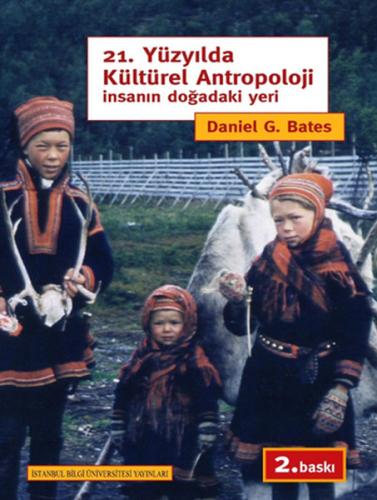 21. Yüzyılda Kültürel Antropoloji
insanın doğadaki yeri

Daniel G. Bates

İSTANBUL BİLGİ ÜNİVERSİTESİ YAYINLARI

2. baskı